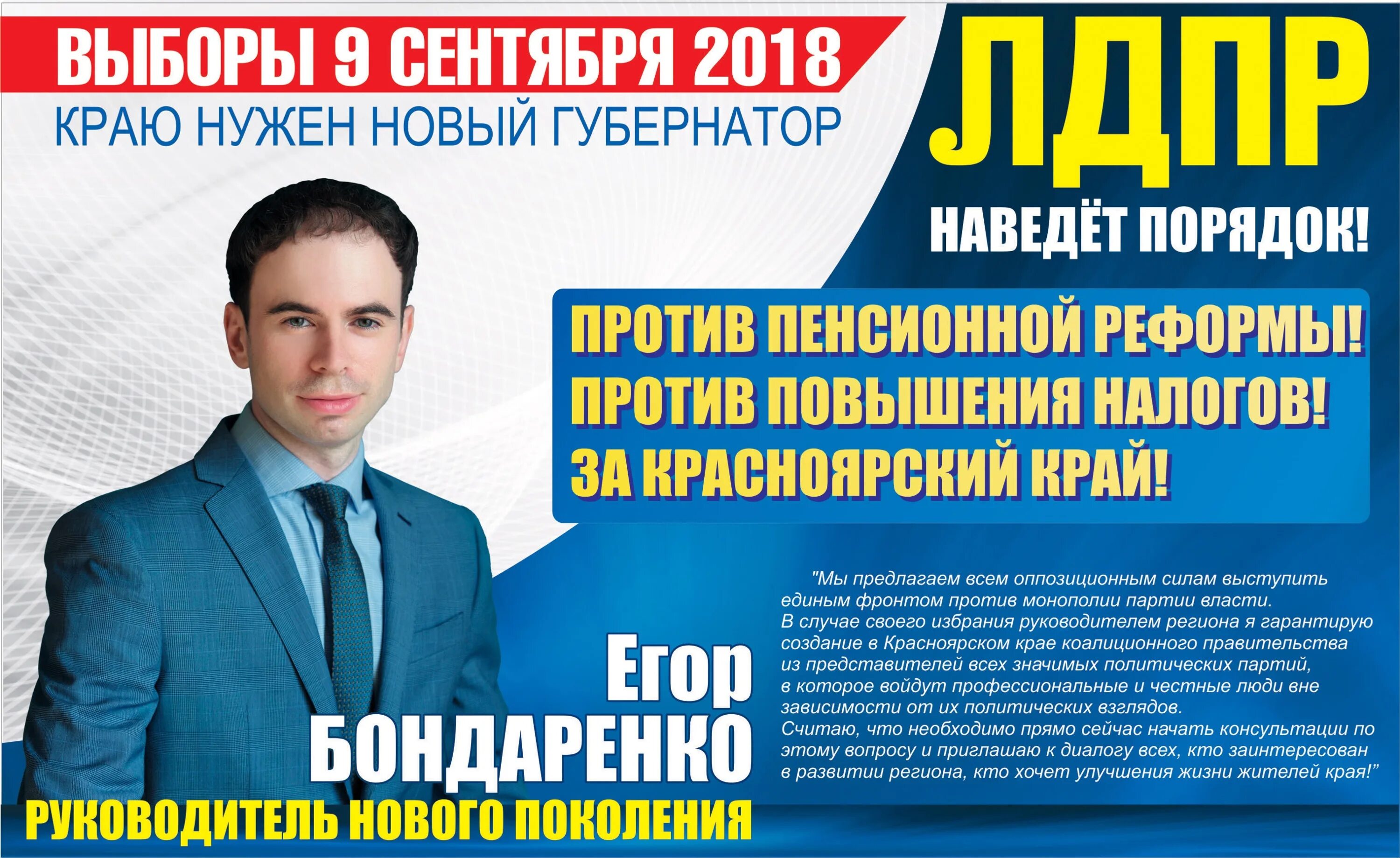 ВЫБОРЫ 9 СЕНТЯБРЯ 2018
КРАЮ НУЖЕН НОВЫЙ ГУБЕРНАТОР

ЛДПР
НАВЕДЁТ ПОРЯДОК!

ПРОТИВ ПЕНСИОННОЙ РЕФОРМЫ!
ПРОТИВ ПОВЫШЕНИЯ НАЛОГОВ!
ЗА КРАСНОЯРСКИЙ КРАЙ!

"Мы предлагаем всем оппозиционным силам выступить единым фронтом против монополии партии власти.
В случае своего избрания руководителем региона я гарантирую создание в Красноярском крае коалиционного правительства из представителей всех значимых политических партий, в которое войдут профессиональные и честные люди вне зависимости от их политических взглядов.
Считаю, что необходимо прямо сейчас начать консультации по этому вопросу и приглашаю к диалогу всех, кто заинтересован в развитии региона, кто хочет улучшения жизни жителей края!"

Егор
БОНДАРЕНКО
РУКОВОДИТЕЛЬ НОВОГО ПОКОЛЕНИЯ